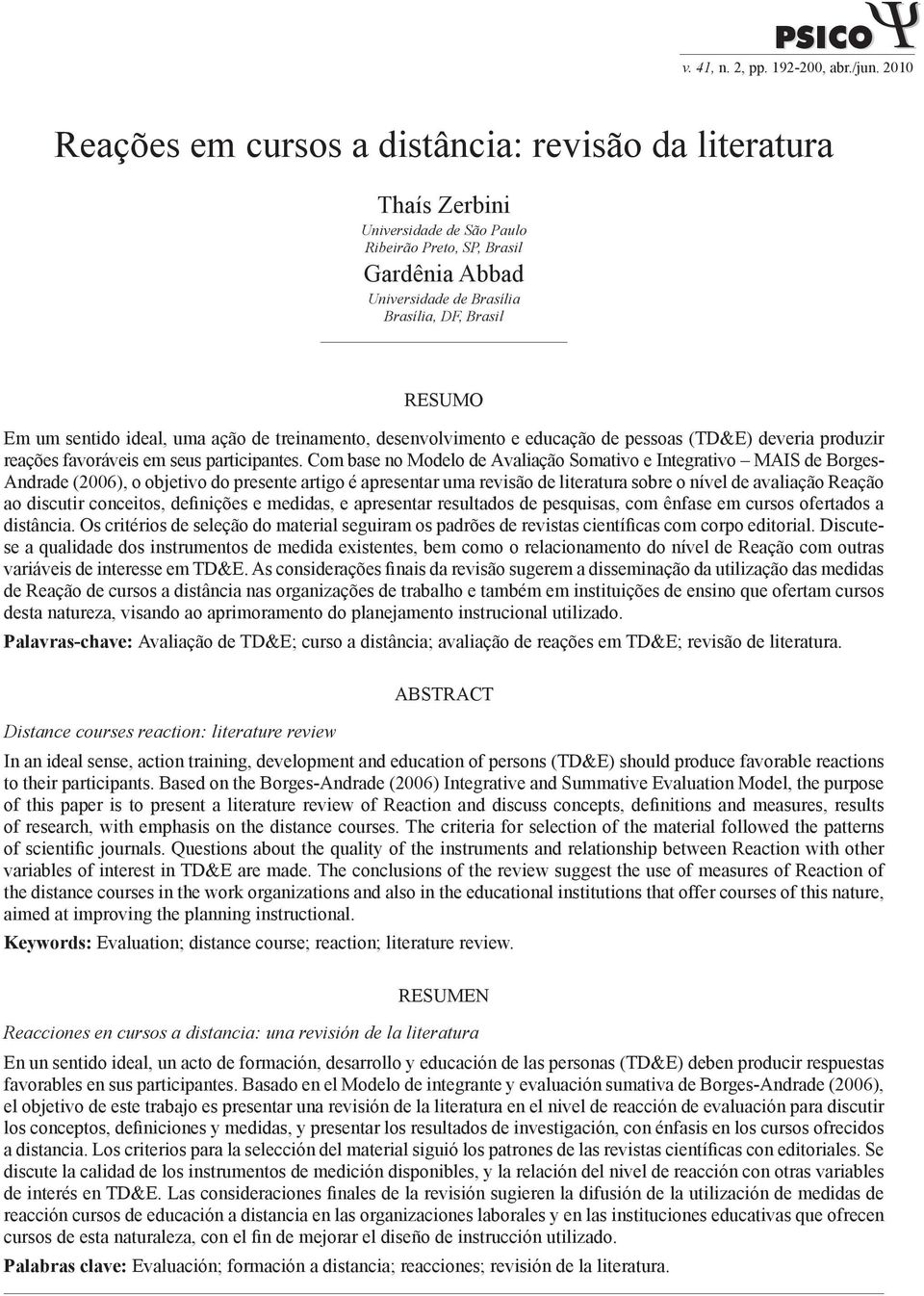 PSICO Ψ
v. 41, n. 2, pp. 192-200, abr./jun. 2010

Reações em cursos a distância: revisão da literatura

Thaís Zerbini
Universidade de São Paulo
Ribeirão Preto, SP, Brasil
Gardênia Abbad
Universidade de Brasília
Brasília, DF, Brasil

RESUMO

Em um sentido ideal, uma ação de treinamento, desenvolvimento e educação de pessoas (TD&E) deveria produzir reações favoráveis em seus participantes. Com base no Modelo de Avaliação Somativo e Integrativo – MAIS de Borges-Andrade (2006), o objetivo do presente artigo é apresentar uma revisão de literatura sobre o nível de avaliação Reação ao discutir conceitos, definições e medidas, e apresentar resultados de pesquisas, com ênfase em cursos ofertados a distância. Os critérios de seleção do material seguiram os padrões de revistas científicas com corpo editorial. Discute-se a qualidade dos instrumentos de medida existentes, bem como o relacionamento do nível de Reação com outras variáveis de interesse em TD&E. As considerações finais da revisão sugerem a disseminação da utilização das medidas de Reação de cursos a distância nas organizações de trabalho e também em instituições de ensino que ofertam cursos desta natureza, visando ao aprimoramento do planejamento instrucional utilizado.

Palavras-chave: Avaliação de TD&E; curso a distância; avaliação de reações em TD&E; revisão de literatura.

ABSTRACT

Distance courses reaction: literature review

In an ideal sense, action training, development and education of persons (TD&E) should produce favorable reactions to their participants. Based on the Borges-Andrade (2006) Integrative and Summative Evaluation Model, the purpose of this paper is to present a literature review of Reaction and discuss concepts, definitions and measures, results of research, with emphasis on the distance courses. The criteria for selection of the material followed the patterns of scientific journals. Questions about the quality of the instruments and relationship between Reaction with other variables of interest in TD&E are made. The conclusions of the review suggest the use of measures of Reaction of the distance courses in the work organizations and also in the educational institutions that offer courses of this nature, aimed at improving the planning instructional.

Keywords: Evaluation; distance course; reaction; literature review.

RESUMEN

Reacciones en cursos a distancia: una revisión de la literatura

En un sentido ideal, un acto de formación, desarrollo y educación de las personas (TD&E) deben producir respuestas favorables en sus participantes. Basado en el Modelo de integrante y evaluación sumativa de Borges-Andrade (2006), el objetivo de este trabajo es presentar una revisión de la literatura en el nivel de reacción de evaluación para discutir los conceptos, definiciones y medidas, y presentar los resultados de investigación, con énfasis en los cursos ofrecidos a distancia. Los criterios para la selección del material siguió los patrones de las revistas científicas con editoriales. Se discute la calidad de los instrumentos de medición disponibles, y la relación del nivel de reacción con otras variables de interés en TD&E. Las consideraciones finales de la revisión sugieren la difusión de la utilización de medidas de reacción cursos de educación a distancia en las organizaciones laborales y en las instituciones educativas que ofrecen cursos de esta naturaleza, con el fin de mejorar el diseño de instrucción utilizado.

Palabras clave: Evaluación; formación a distancia; reacciones; revisión de la literatura.